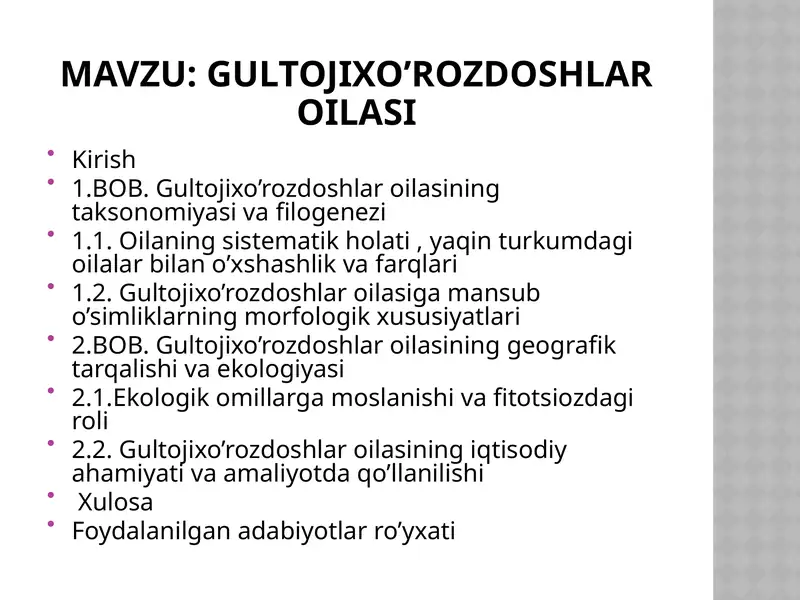 MAVZU: GULTOJIXO’ROZDOSHLAR OILASI

• Kirish
• 1.BOB. Gultojixo’rozdoshlar oilasining taksonomiyasi va filogenezi
• 1.1. Oilaning sistematik holati , yaqin turkumdagi oilalar bilan o’xshashlik va farqlari
• 1.2. Gultojixo’rozdoshlar oilasiga mansub o’simliklarning morfologik xususiyatlari
• 2.BOB. Gultojixo’rozdoshlar oilasining geografik tarqalishi va ekologiyasi
• 2.1.Ekologik omillarga moslanishi va fitotsiozdagi roli
• 2.2. Gultojixo’rozdoshlar oilasining iqtisodiy ahamiyati va amaliyotda qo’llanilishi
• Xulosa
• Foydalanilgan adabiyotlar ro’yxati